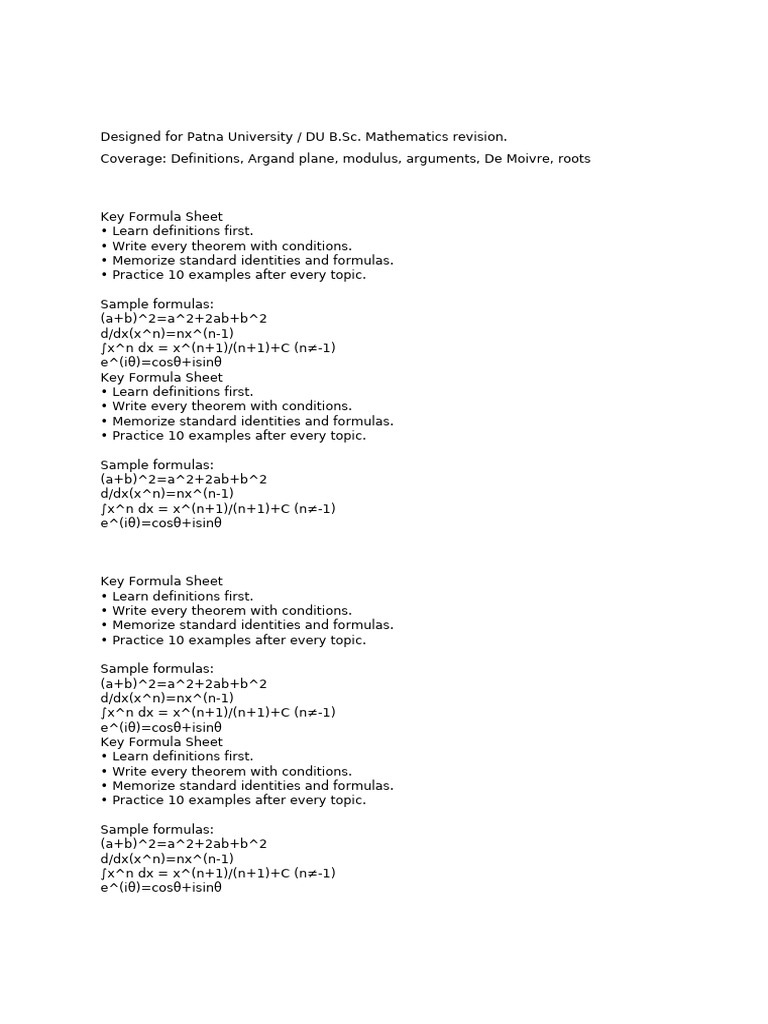 Designed for Patna University / DU B.Sc. Mathematics revision.

Coverage: Definitions, Argand plane, modulus, arguments, De Moivre, roots

Key Formula Sheet
• Learn definitions first.
• Write every theorem with conditions.
• Memorize standard identities and formulas.
• Practice 10 examples after every topic.

Sample formulas:
(a+b)^2=a^2+2ab+b^2
d/dx(x^n)=nx^(n-1)
∫x^n dx = x^(n+1)/(n+1)+C (n≠-1)
e^(iθ)=cosθ+isinθ
Key Formula Sheet
• Learn definitions first.
• Write every theorem with conditions.
• Memorize standard identities and formulas.
• Practice 10 examples after every topic.

Sample formulas:
(a+b)^2=a^2+2ab+b^2
d/dx(x^n)=nx^(n-1)
∫x^n dx = x^(n+1)/(n+1)+C (n≠-1)
e^(iθ)=cosθ+isinθ

Key Formula Sheet
• Learn definitions first.
• Write every theorem with conditions.
• Memorize standard identities and formulas.
• Practice 10 examples after every topic.

Sample formulas:
(a+b)^2=a^2+2ab+b^2
d/dx(x^n)=nx^(n-1)
∫x^n dx = x^(n+1)/(n+1)+C (n≠-1)
e^(iθ)=cosθ+isinθ
Key Formula Sheet
• Learn definitions first.
• Write every theorem with conditions.
• Memorize standard identities and formulas.
• Practice 10 examples after every topic.

Sample formulas:
(a+b)^2=a^2+2ab+b^2
d/dx(x^n)=nx^(n-1)
∫x^n dx = x^(n+1)/(n+1)+C (n≠-1)
e^(iθ)=cosθ+isinθ